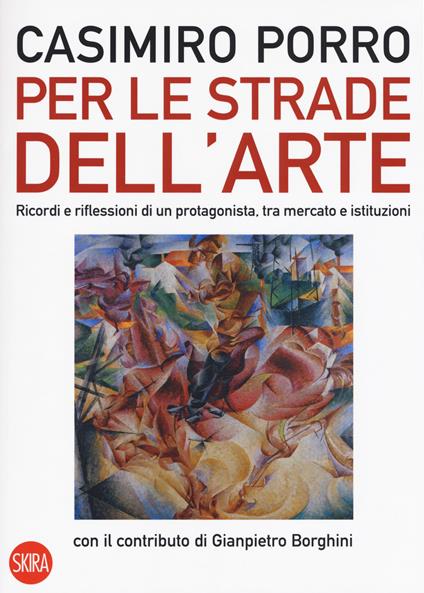 CASIMIRO PORRO
PER LE STRADE DELL'ARTE

Ricordi e riflessioni di un protagonista, tra mercato e istituzioni

con il contributo di Gianpietro Borghini

SKIRA